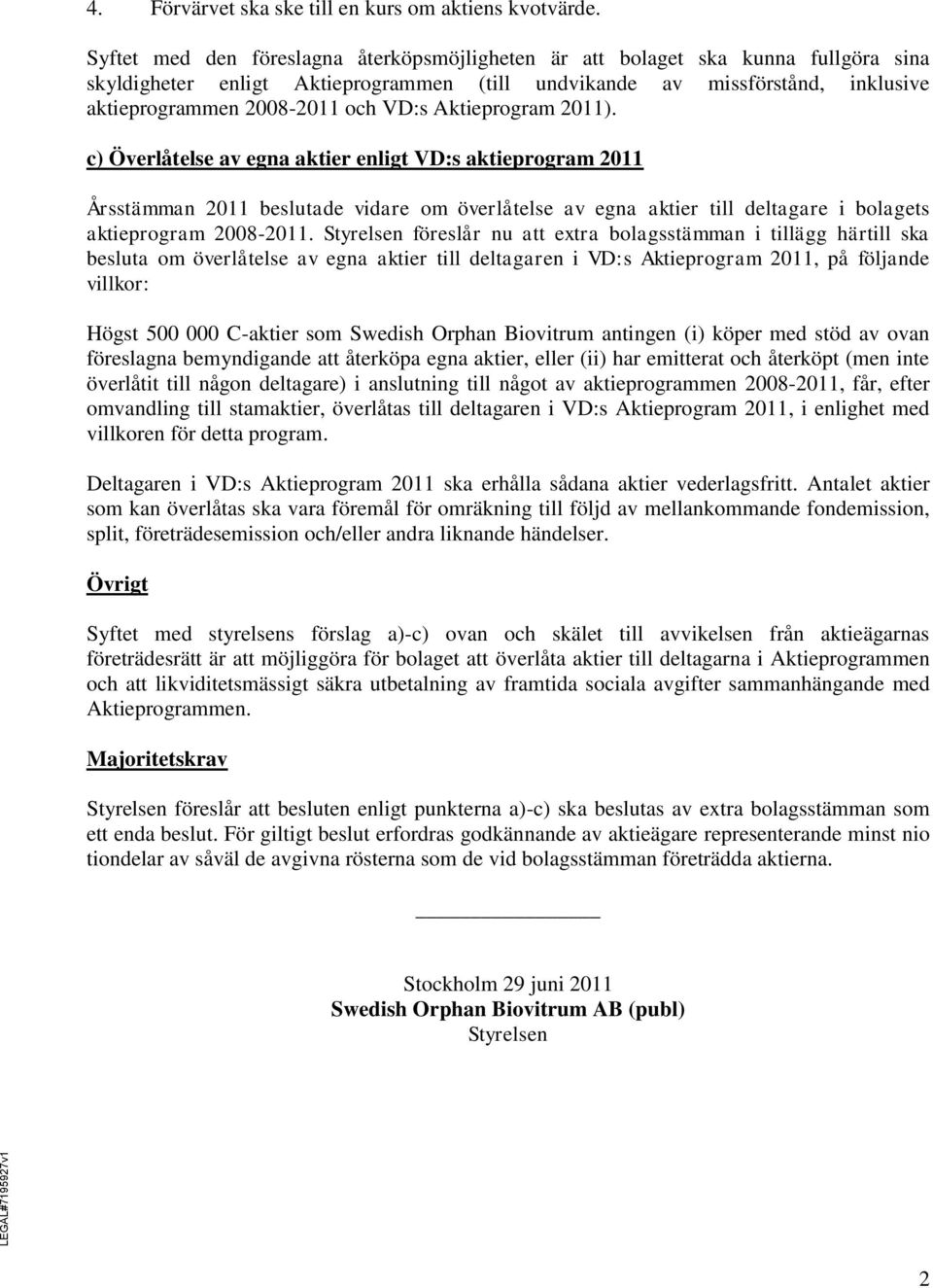 4. Förvärvet ska ske till en kurs om aktiens kvotvärde.

Syftet med den föreslagna återköpsmöjligheten är att bolaget ska kunna fullgöra sina skyldigheter enligt Aktieprogrammen (till undvikande av missförstånd, inklusive aktieprogrammen 2008-2011 och VD:s Aktieprogram 2011).

c) Överlåtelse av egna aktier enligt VD:s aktieprogram 2011

Årsstämman 2011 beslutade vidare om överlåtelse av egna aktier till deltagare i bolagets aktieprogram 2008-2011. Styrelsen föreslår nu att extra bolagsstämman i tillägg härtill ska besluta om överlåtelse av egna aktier till deltagaren i VD:s Aktieprogram 2011, på följande villkor:

Högst 500 000 C-aktier som Swedish Orphan Biovitrum antingen (i) köper med stöd av ovan föreslagna bemyndigande att återköpa egna aktier, eller (ii) har emitterat och återköpt (men inte överlåtit till någon deltagare) i anslutning till något av aktieprogrammen 2008-2011, får, efter omvandling till stamaktier, överlåtas till deltagaren i VD:s Aktieprogram 2011, i enlighet med villkoren för detta program.

Deltagaren i VD:s Aktieprogram 2011 ska erhålla sådana aktier vederlagsfritt. Antalet aktier som kan överlåtas ska vara föremål för omräkning till följd av mellankommande fondemission, split, företrädesemission och/eller andra liknande händelser.

Övrigt

Syftet med styrelsens förslag a)-c) ovan och skälet till avvikelsen från aktieägarnas företrädesrätt är att möjliggöra för bolaget att överlåta aktier till deltagarna i Aktieprogrammen och att likviditetsmässigt säkra utbetalning av framtida sociala avgifter sammanhängande med Aktieprogrammen.

Majoritetskrav

Styrelsen föreslår att besluten enligt punkterna a)-c) ska beslutas av extra bolagsstämman som ett enda beslut. För giltigt beslut erfordras godkännande av aktieägare representerande minst nio tiondelar av såväl de avgivna rösterna som de vid bolagsstämman företrädda aktierna.

Stockholm 29 juni 2011
Swedish Orphan Biovitrum AB (publ)
Styrelsen

LEGAL#7195927v1

2